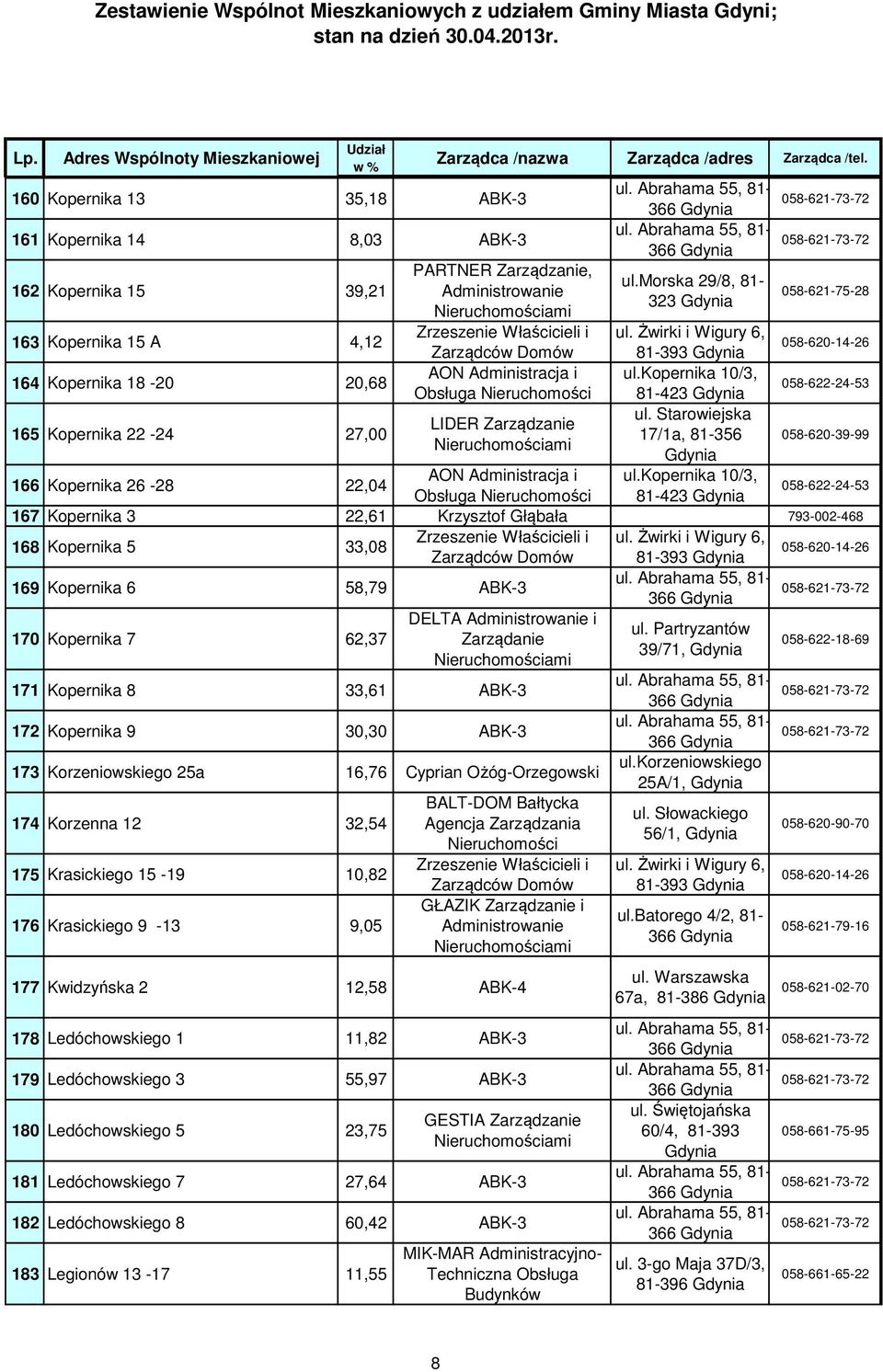 Zestawienie Wspólnot Mieszkaniowych z udziałem Gminy Miasta Gdyni; stan na dzień 30.04.2013r.

| Lp. | Adres Wspólnoty Mieszkaniowej | Udział w % | Zarządca /nazwa | Zarządca /adres | Zarządca /tel. |
|---|---|---|---|---|---|
| 160 | Kopernika 13 | 35,18 | ABK-3 | ul. Abrahama 55, 81-366 Gdynia | 058-621-73-72 |
| 161 | Kopernika 14 | 8,03 | ABK-3 | ul. Abrahama 55, 81-366 Gdynia | 058-621-73-72 |
| 162 | Kopernika 15 | 39,21 | PARTNER Zarządzanie, Administrowanie Nieruchomościami | ul.morska 29/8, 81-323 Gdynia | 058-621-75-28 |
| 163 | Kopernika 15 A | 4,12 | Zrzeszenie Właścicieli i Zarządców Domów | ul. Żwirki i Wigury 6, 81-393 Gdynia | 058-620-14-26 |
| 164 | Kopernika 18 -20 | 20,68 | AON Administracja i Obsługa Nieruchomości | ul.kopernika 10/3, 81-423 Gdynia | 058-622-24-53 |
| 165 | Kopernika 22 -24 | 27,00 | LIDER Zarządzanie Nieruchomościami | ul. Starowiejska 17/1a, 81-356 Gdynia | 058-620-39-99 |
| 166 | Kopernika 26 -28 | 22,04 | AON Administracja i Obsługa Nieruchomości | ul.kopernika 10/3, 81-423 Gdynia | 058-622-24-53 |
| 167 | Kopernika 3 | 22,61 | Krzysztof Głąbała | | 793-002-468 |
| 168 | Kopernika 5 | 33,08 | Zrzeszenie Właścicieli i Zarządców Domów | ul. Żwirki i Wigury 6, 81-393 Gdynia | 058-620-14-26 |
| 169 | Kopernika 6 | 58,79 | ABK-3 | ul. Abrahama 55, 81-366 Gdynia | 058-621-73-72 |
| 170 | Kopernika 7 | 62,37 | DELTA Administrowanie i Zarządanie Nieruchomościami | ul. Partryzantów 39/71, Gdynia | 058-622-18-69 |
| 171 | Kopernika 8 | 33,61 | ABK-3 | ul. Abrahama 55, 81-366 Gdynia | 058-621-73-72 |
| 172 | Kopernika 9 | 30,30 | ABK-3 | ul. Abrahama 55, 81-366 Gdynia | 058-621-73-72 |
| 173 | Korzeniowskiego 25a | 16,76 | Cyprian Ożóg-Orzegowski | ul.korzeniowskiego 25A/1, Gdynia | |
| 174 | Korzenna 12 | 32,54 | BALT-DOM Bałtycka Agencja Zarządzania Nieruchomości | ul. Słowackiego 56/1, Gdynia | 058-620-90-70 |
| 175 | Krasickiego 15 -19 | 10,82 | Zrzeszenie Właścicieli i Zarządców Domów | ul. Żwirki i Wigury 6, 81-393 Gdynia | 058-620-14-26 |
| 176 | Krasickiego 9 -13 | 9,05 | GŁAZIK Zarządzanie i Administrowanie Nieruchomościami | ul.batorego 4/2, 81-366 Gdynia | 058-621-79-16 |
| 177 | Kwidzyńska 2 | 12,58 | ABK-4 | ul. Warszawska 67a, 81-386 Gdynia | 058-621-02-70 |
| 178 | Ledóchowskiego 1 | 11,82 | ABK-3 | ul. Abrahama 55, 81-366 Gdynia | 058-621-73-72 |
| 179 | Ledóchowskiego 3 | 55,97 | ABK-3 | ul. Abrahama 55, 81-366 Gdynia | 058-621-73-72 |
| 180 | Ledóchowskiego 5 | 23,75 | GESTIA Zarządzanie Nieruchomościami | ul. Świętojańska 60/4, 81-393 Gdynia | 058-661-75-95 |
| 181 | Ledóchowskiego 7 | 27,64 | ABK-3 | ul. Abrahama 55, 81-366 Gdynia | 058-621-73-72 |
| 182 | Ledóchowskiego 8 | 60,42 | ABK-3 | ul. Abrahama 55, 81-366 Gdynia | 058-621-73-72 |
| 183 | Legionów 13 -17 | 11,55 | MIK-MAR Administracyjno-Techniczna Obsługa Budynków | ul. 3-go Maja 37D/3, 81-396 Gdynia | 058-661-65-22 |

8